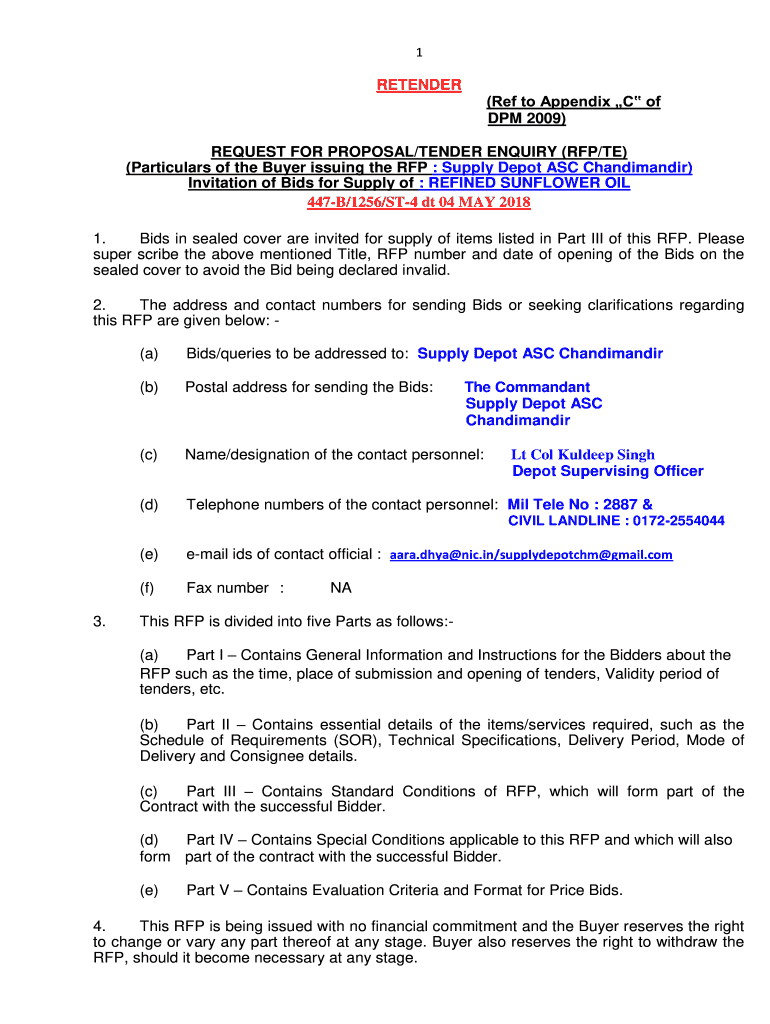 1

RETENDER

(Ref to Appendix „C" of DPM 2009)

REQUEST FOR PROPOSAL/TENDER ENQUIRY (RFP/TE)
(Particulars of the Buyer issuing the RFP : Supply Depot ASC Chandimandir)
Invitation of Bids for Supply of : REFINED SUNFLOWER OIL
447-B/1256/ST-4 dt 04 MAY 2018

1. Bids in sealed cover are invited for supply of items listed in Part III of this RFP. Please super scribe the above mentioned Title, RFP number and date of opening of the Bids on the sealed cover to avoid the Bid being declared invalid.

2. The address and contact numbers for sending Bids or seeking clarifications regarding this RFP are given below: -

(a) Bids/queries to be addressed to: Supply Depot ASC Chandimandir

(b) Postal address for sending the Bids: The Commandant Supply Depot ASC Chandimandir

(c) Name/designation of the contact personnel: Lt Col Kuldeep Singh Depot Supervising Officer

(d) Telephone numbers of the contact personnel: Mil Tele No : 2887 & CIVIL LANDLINE : 0172-2554044

(e) e-mail ids of contact official : aara.dhya@nic.in/supplydepotchm@gmail.com

(f) Fax number : NA

3. This RFP is divided into five Parts as follows:-

(a) Part I – Contains General Information and Instructions for the Bidders about the RFP such as the time, place of submission and opening of tenders, Validity period of tenders, etc.

(b) Part II – Contains essential details of the items/services required, such as the Schedule of Requirements (SOR), Technical Specifications, Delivery Period, Mode of Delivery and Consignee details.

(c) Part III – Contains Standard Conditions of RFP, which will form part of the Contract with the successful Bidder.

(d) Part IV – Contains Special Conditions applicable to this RFP and which will also form part of the contract with the successful Bidder.

(e) Part V – Contains Evaluation Criteria and Format for Price Bids.

4. This RFP is being issued with no financial commitment and the Buyer reserves the right to change or vary any part thereof at any stage. Buyer also reserves the right to withdraw the RFP, should it become necessary at any stage.